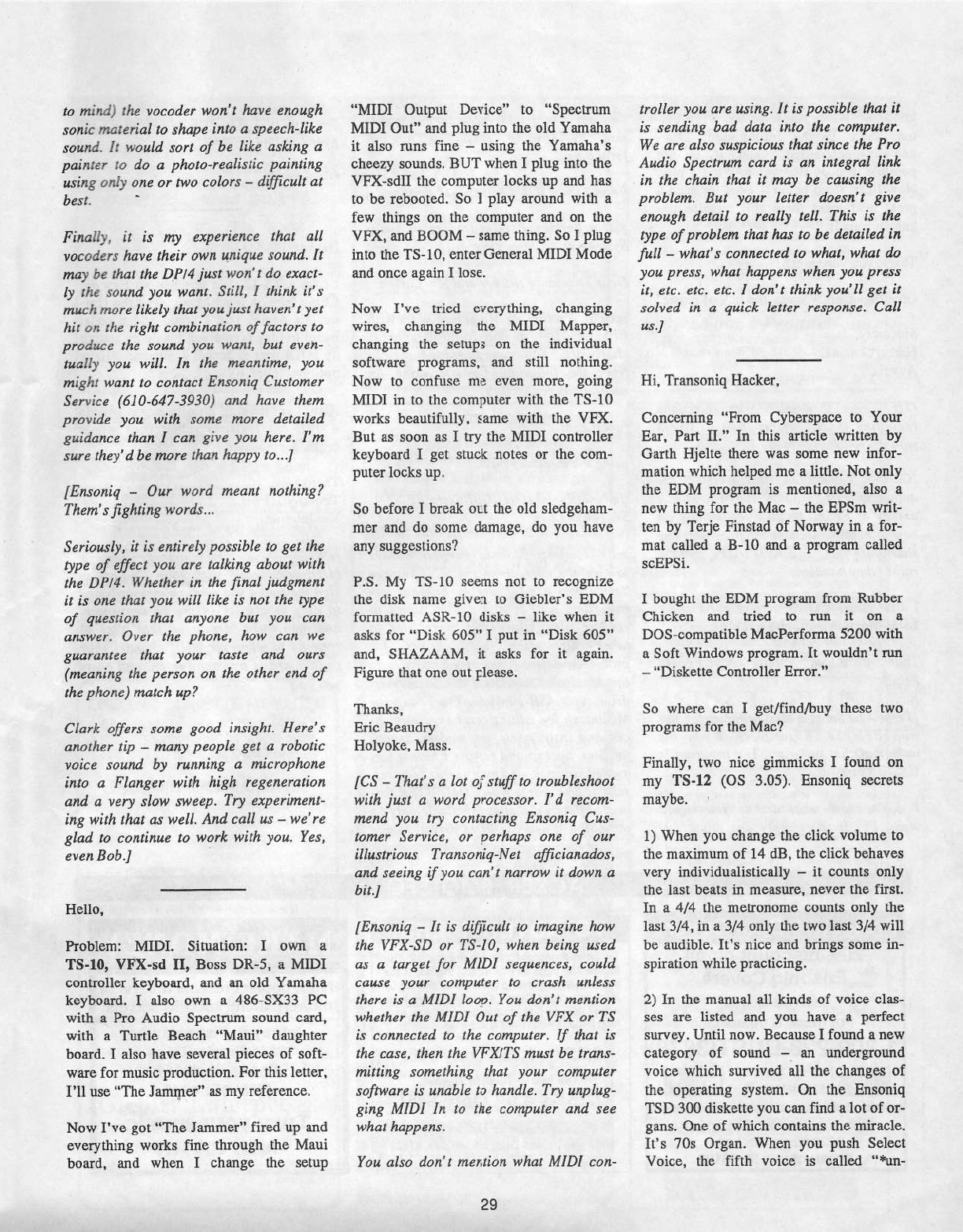 to mind) the vocoder won't have enough sonic material to shape into a speech-like sound. It would sort of be like asking a painter to do a photo-realistic painting using only one or two colors – difficult at best.

Finally, it is my experience that all vocoders have their own unique sound. It may be that the DP/4 just won't do exactly the sound you want. Still, I think it's much more likely that you just haven't yet hit on the right combination of factors to produce the sound you want, but eventually you will. In the meantime, you might want to contact Ensoniq Customer Service (610-647-3930) and have them provide you with some more detailed guidance than I can give you here. I'm sure they'd be more than happy to...]

[Ensoniq – Our word meant nothing? Them's fighting words...

Seriously, it is entirely possible to get the type of effect you are talking about with the DP/4. Whether in the final judgment it is one that you will like is not the type of question that anyone but you can answer. Over the phone, how can we guarantee that your taste and ours (meaning the person on the other end of the phone) match up?

Clark offers some good insight. Here's another tip – many people get a robotic voice sound by running a microphone into a Flanger with high regeneration and a very slow sweep. Try experimenting with that as well. And call us – we're glad to continue to work with you. Yes, even Bob.]

Hello,

Problem: MIDI. Situation: I own a TS-10, VFX-sd II, Boss DR-5, a MIDI controller keyboard, and an old Yamaha keyboard. I also own a 486-SX33 PC with a Pro Audio Spectrum sound card, with a Turtle Beach "Maui" daughter board. I also have several pieces of software for music production. For this letter, I'll use "The Jammer" as my reference.

Now I've got "The Jammer" fired up and everything works fine through the Maui board, and when I change the setup "MIDI Output Device" to "Spectrum MIDI Out" and plug into the old Yamaha it also runs fine – using the Yamaha's cheezy sounds. BUT when I plug into the VFX-sdII the computer locks up and has to be rebooted. So I play around with a few things on the computer and on the VFX, and BOOM – same thing. So I plug into the TS-10, enter General MIDI Mode and once again I lose.

Now I've tried everything, changing wires, changing the MIDI Mapper, changing the setups on the individual software programs, and still nothing. Now to confuse me even more, going MIDI in to the computer with the TS-10 works beautifully, same with the VFX. But as soon as I try the MIDI controller keyboard I get stuck notes or the computer locks up.

So before I break out the old sledgehammer and do some damage, do you have any suggestions?

P.S. My TS-10 seems not to recognize the disk name given to Giebler's EDM formatted ASR-10 disks – like when it asks for "Disk 605" I put in "Disk 605" and, SHAZAAM, it asks for it again. Figure that one out please.

Thanks,
Eric Beaudry
Holyoke, Mass.

[CS – That's a lot of stuff to troubleshoot with just a word processor. I'd recommend you try contacting Ensoniq Customer Service, or perhaps one of our illustrious Transoniq-Net afficianados, and seeing if you can't narrow it down a bit.]

[Ensoniq – It is difficult to imagine how the VFX-SD or TS-10, when being used as a target for MIDI sequences, could cause your computer to crash unless there is a MIDI loop. You don't mention whether the MIDI Out of the VFX or TS is connected to the computer. If that is the case, then the VFX/TS must be transmitting something that your computer software is unable to handle. Try unplugging MIDI In to the computer and see what happens.

You also don't mention what MIDI controller you are using. It is possible that it is sending bad data into the computer. We are also suspicious that since the Pro Audio Spectrum card is an integral link in the chain that it may be causing the problem. But your letter doesn't give enough detail to really tell. This is the type of problem that has to be detailed in full – what's connected to what, what do you press, what happens when you press it, etc. etc. etc. I don't think you'll get it solved in a quick letter response. Call us.]

Hi, Transoniq Hacker,

Concerning "From Cyberspace to Your Ear, Part II." In this article written by Garth Hjelte there was some new information which helped me a little. Not only the EDM program is mentioned, also a new thing for the Mac – the EPSm written by Terje Finstad of Norway in a format called a B-10 and a program called scEPSi.

I bought the EDM program from Rubber Chicken and tried to run it on a DOS-compatible MacPerforma 5200 with a Soft Windows program. It wouldn't run – "Diskette Controller Error."

So where can I get/find/buy these two programs for the Mac?

Finally, two nice gimmicks I found on my TS-12 (OS 3.05). Ensoniq secrets maybe.

1) When you change the click volume to the maximum of 14 dB, the click behaves very individualistically – it counts only the last beats in measure, never the first. In a 4/4 the metronome counts only the last 3/4, in a 3/4 only the two last 3/4 will be audible. It's nice and brings some inspiration while practicing.

2) In the manual all kinds of voice classes are listed and you have a perfect survey. Until now. Because I found a new category of sound – an underground voice which survived all the changes of the operating system. On the Ensoniq TSD 300 diskette you can find a lot of organs. One of which contains the miracle. It's 70s Organ. When you push Select Voice, the fifth voice is called "*un-

29